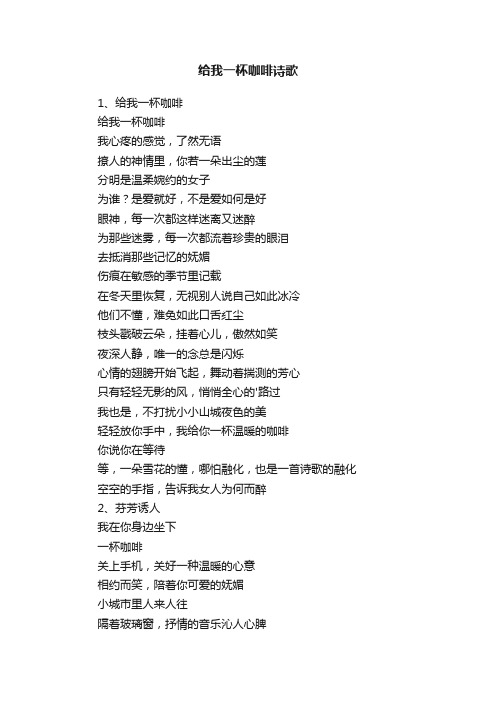 给我一杯咖啡诗歌

1、给我一杯咖啡
给我一杯咖啡
我心疼的感觉，了然无语
撩人的神情里，你若一朵出尘的莲
分明是温柔婉约的女子
为谁？是爱就好，不是爱如何是好
眼神，每一次都这样迷离又迷醉
为那些迷雾，每一次都流着珍贵的眼泪
去抵消那些记忆的妩媚
伤痕在敏感的季节里记载
在冬天里恢复，无视别人说自己如此冰冷
他们不懂，难免如此口舌红尘
枝头戳破云朵，挂着心儿，傲然如笑
夜深人静，唯一的念总是闪烁
心情的翅膀开始飞起，舞动着揣测的芳心
只有轻轻无影的风，悄悄全心的'路过
我也是，不打扰小小山城夜色的美
轻轻放你手中，我给你一杯温暖的咖啡
你说你在等待
等，一朵雪花的懂，哪怕融化，也是一首诗歌的融化
空空的手指，告诉我女人为何而醉
2、芬芳诱人
我在你身边坐下
一杯咖啡
关上手机，关好一种温暖的心意
相约而笑，陪着你可爱的妩媚
小城市里人来人往
隔着玻璃窗，抒情的音乐沁人心脾